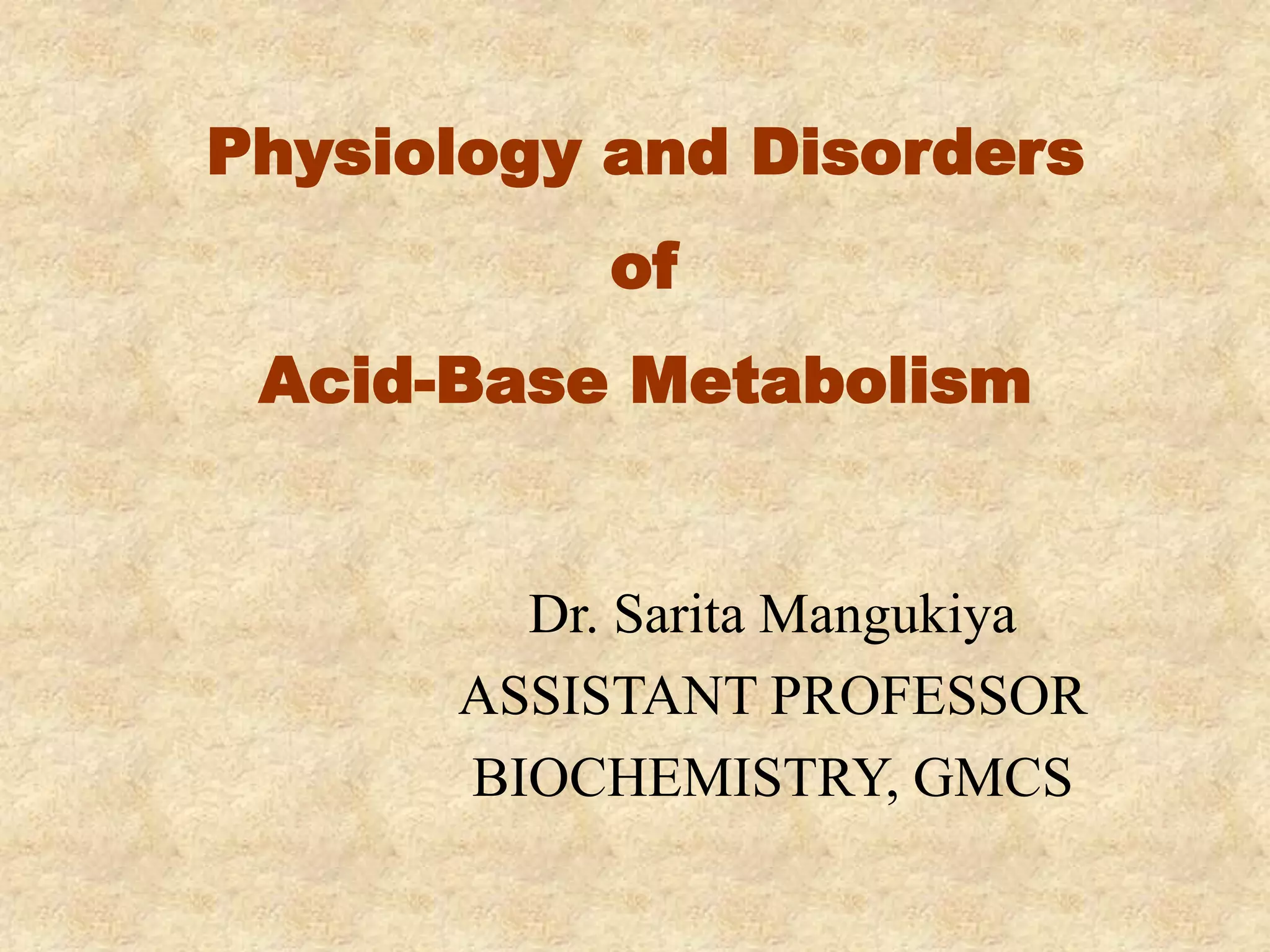 Physiology and Disorders
of
Acid-Base Metabolism

Dr. Sarita Mangukiya
ASSISTANT PROFESSOR
BIOCHEMISTRY, GMCS